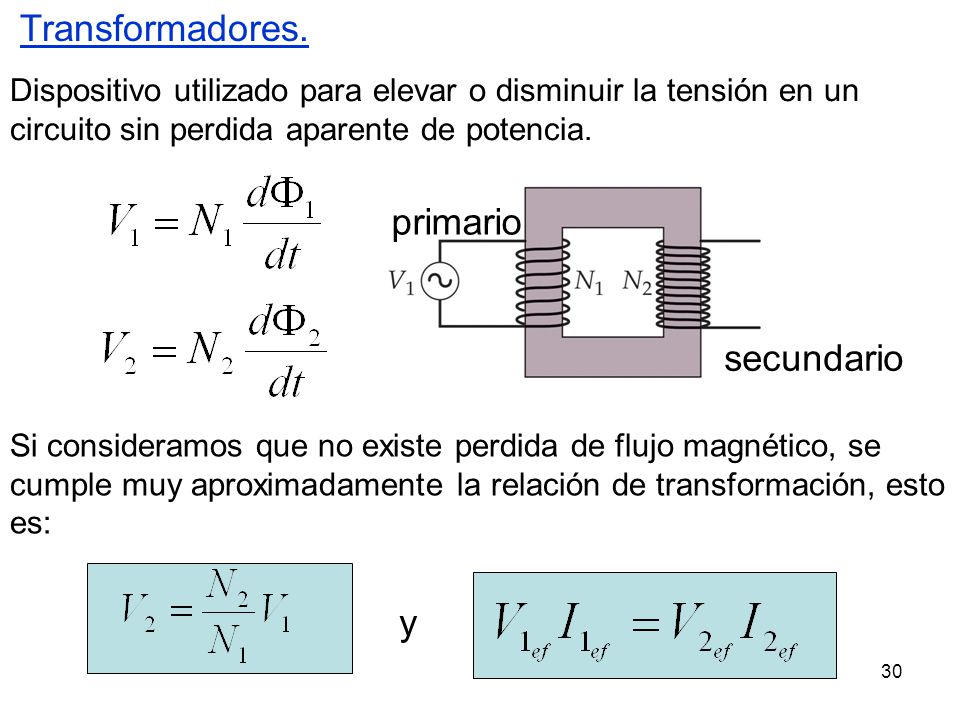 Transformadores.

Dispositivo utilizado para elevar o disminuir la tensión en un circuito sin perdida aparente de potencia.

$V_1 = N_1 \frac{d\Phi_1}{dt}$

$V_2 = N_2 \frac{d\Phi_2}{dt}$

primario

$V_1$ $N_1$ $N_2$

secundario

Si consideramos que no existe perdida de flujo magnético, se cumple muy aproximadamente la relación de transformación, esto es:

$V_2 = \frac{N_2}{N_1} V_1$

y

$V_{1_{ef}} I_{1_{ef}} = V_{2_{ef}} I_{2_{ef}}$

30